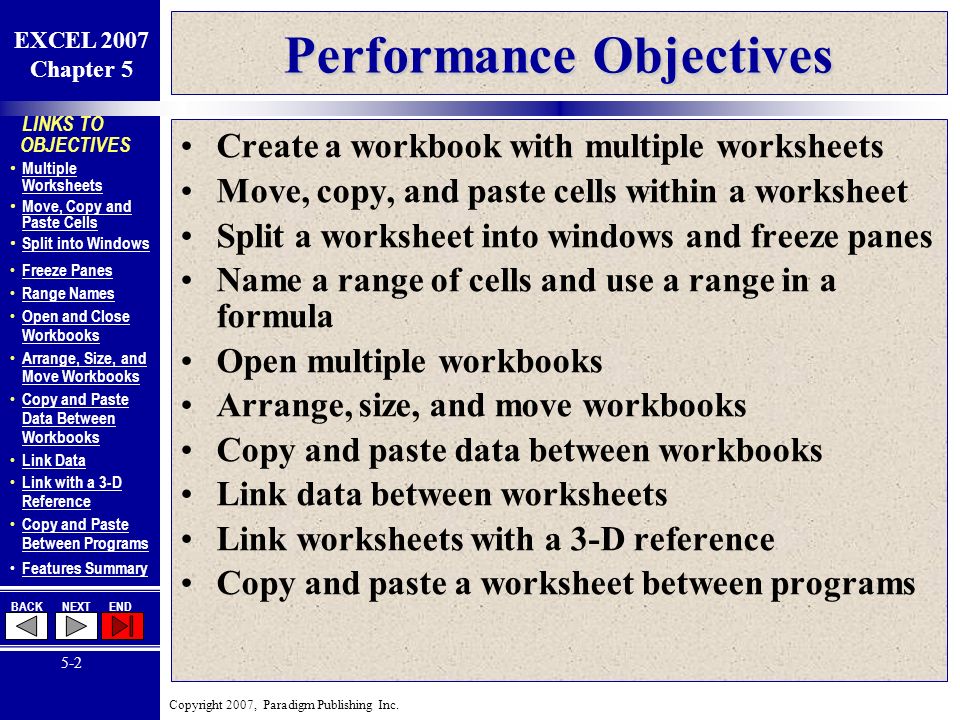 EXCEL 2007
Chapter 5

LINKS TO OBJECTIVES

• Multiple Worksheets
• Move, Copy and Paste Cells
• Split into Windows
• Freeze Panes
• Range Names
• Open and Close Workbooks
• Arrange, Size, and Move Workbooks
• Copy and Paste Data Between Workbooks
• Link Data
• Link with a 3-D Reference
• Copy and Paste Between Programs
• Features Summary

BACK NEXT END

5-2

Performance Objectives

• Create a workbook with multiple worksheets
• Move, copy, and paste cells within a worksheet
• Split a worksheet into windows and freeze panes
• Name a range of cells and use a range in a formula
• Open multiple workbooks
• Arrange, size, and move workbooks
• Copy and paste data between workbooks
• Link data between worksheets
• Link worksheets with a 3-D reference
• Copy and paste a worksheet between programs

Copyright 2007, Paradigm Publishing Inc.